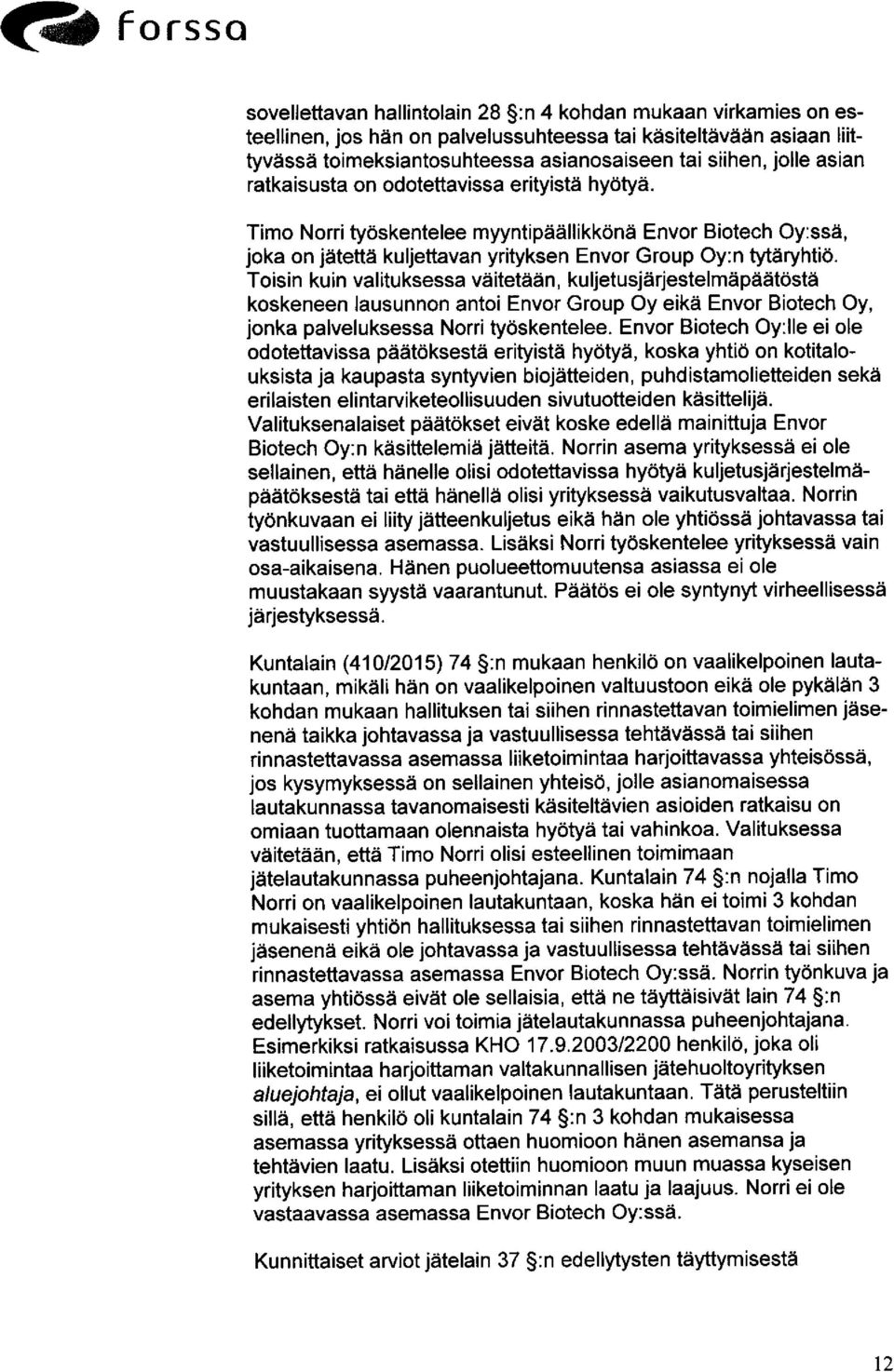 forssa

sovellettavan hallintolain 28 §:n 4 kohdan mukaan virkamies on esteellinen, jos hän on palvelussuhteessa tai käsiteltävään asiaan liittyvässä toimeksiantosuhteessa asianosaiseen tai siihen, jolle asian ratkaisusta on odotettavissa erityistä hyötyä.

Timo Norri työskentelee myyntipäällikkönä Envor Biotech Oy:ssä, joka on jätettä kuljettavan yrityksen Envor Group Oy:n tytäryhtiö. Toisin kuin valituksessa väitetään, kuljetusjärjestelmäpäätöstä koskeneen lausunnon antoi Envor Group Oy eikä Envor Biotech Oy, jonka palveluksessa Norri työskentelee. Envor Biotech Oy:lle ei ole odotettavissa päätöksestä erityistä hyötyä, koska yhtiö on kotitalouksista ja kaupasta syntyvien biojätteiden, puhdistamolietteiden sekä erilaisten elintarviketeollisuuden sivutuotteiden käsittelijä. Valituksenalaiset päätökset eivät koske edellä mainittuja Envor Biotech Oy:n käsittelemiä jätteitä. Norrin asema yrityksessä ei ole sellainen, että hänelle olisi odotettavissa hyötyä kuljetusjärjestelmäpäätöksestä tai että hänellä olisi yrityksessä vaikutusvaltaa. Norrin työnkuvaan ei liity jätteenkuljetus eikä hän ole yhtiössä johtavassa tai vastuullisessa asemassa. Lisäksi Norri työskentelee yrityksessä vain osa-aikaisena. Hänen puolueettomuutensa asiassa ei ole muustakaan syystä vaarantunut. Päätös ei ole syntynyt virheellisessä järjestyksessä.

Kuntalain (410/2015) 74 §:n mukaan henkilö on vaalikelpoinen lautakuntaan, mikäli hän on vaalikelpoinen valtuustoon eikä ole pykälän 3 kohdan mukaan hallituksen tai siihen rinnastettavan toimielimen jäsenenä taikka johtavassa ja vastuullisessa tehtävässä tai siihen rinnastettavassa asemassa liiketoimintaa harjoittavassa yhteisössä, jos kysymyksessä on sellainen yhteisö, jolle asianomaisessa lautakunnassa tavanomaisesti käsiteltävien asioiden ratkaisu on omiaan tuottamaan olennaista hyötyä tai vahinkoa. Valituksessa väitetään, että Timo Norri olisi esteellinen toimimaan jätelautakunnassa puheenjohtajana. Kuntalain 74 §:n nojalla Timo Norri on vaalikelpoinen lautakuntaan, koska hän ei toimi 3 kohdan mukaisesti yhtiön hallituksessa tai siihen rinnastettavan toimielimen jäsenenä eikä ole johtavassa ja vastuullisessa tehtävässä tai siihen rinnastettavassa asemassa Envor Biotech Oy:ssä. Norrin työnkuva ja asema yhtiössä eivät ole sellaisia, että ne täyttäisivät lain 74 §:n edellytykset. Norri voi toimia jätelautakunnassa puheenjohtajana. Esimerkiksi ratkaisussa KHO 17.9.2003/2200 henkilö, joka oli liiketoimintaa harjoittaman valtakunnallisen jätehuoltoyrityksen aluejohtaja, ei ollut vaalikelpoinen lautakuntaan. Tätä perusteltiin sillä, että henkilö oli kuntalain 74 §:n 3 kohdan mukaisessa asemassa yrityksessä ottaen huomioon hänen asemansa ja tehtävien laatu. Lisäksi otettiin huomioon muun muassa kyseisen yrityksen harjoittaman liiketoiminnan laatu ja laajuus. Norri ei ole vastaavassa asemassa Envor Biotech Oy:ssä.

Kunnittaiset arviot jätelain 37 §:n edellytysten täyttymisestä

12